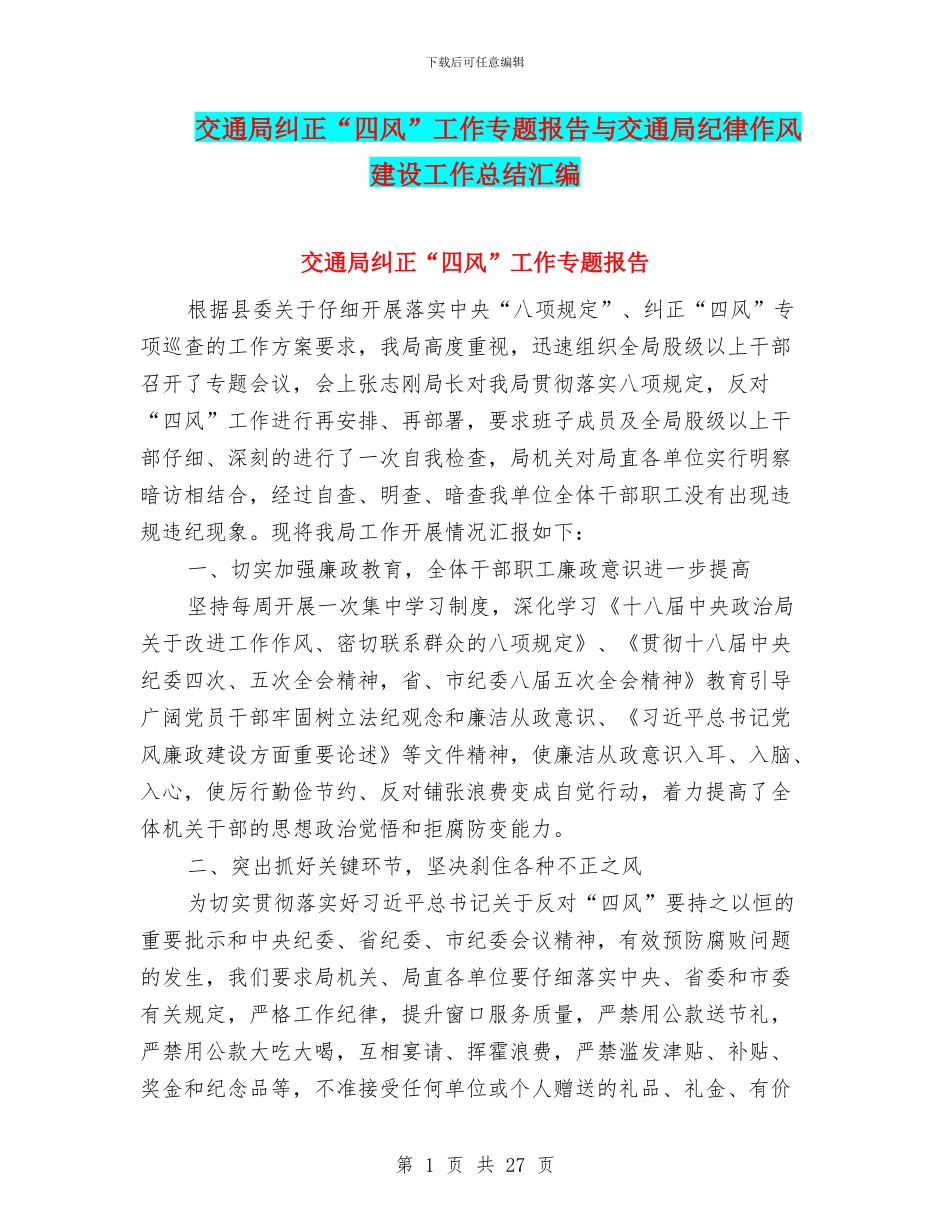 下载后可任意编辑

交通局纠正“四风”工作专题报告与交通局纪律作风建设工作总结汇编

交通局纠正“四风”工作专题报告

根据县委关于仔细开展落实中央“八项规定”、纠正“四风”专项巡查的工作方案要求，我局高度重视，迅速组织全局股级以上干部召开了专题会议，会上张志刚局长对我局贯彻落实八项规定，反对“四风”工作进行再安排、再部署，要求班子成员及全局股级以上干部仔细、深刻的进行了一次自我检查，局机关对局直各单位实行明察暗访相结合，经过自查、明查、暗查我单位全体干部职工没有出现违规违纪现象。现将我局工作开展情况汇报如下：

一、切实加强廉政教育，全体干部职工廉政意识进一步提高

坚持每周开展一次集中学习制度，深化学习《十八届中央政治局关于改进工作作风、密切联系群众的八项规定》、《贯彻十八届中央纪委四次、五次全会精神，省、市纪委八届五次全会精神》教育引导广阔党员干部牢固树立法纪观念和廉洁从政意识、《习近平总书记党风廉政建设方面重要论述》等文件精神，使廉洁从政意识入耳、入脑、入心，使厉行勤俭节约、反对铺张浪费变成自觉行动，着力提高了全体机关干部的思想政治觉悟和拒腐防变能力。

二、突出抓好关键环节，坚决刹住各种不正之风

为切实贯彻落实好习近平总书记关于反对“四风”要持之以恒的重要批示和中央纪委、省纪委、市纪委会议精神，有效预防腐败问题的发生，我们要求局机关、局直各单位要仔细落实中央、省委和市委有关规定，严格工作纪律，提升窗口服务质量，严禁用公款送节礼，严禁用公款大吃大喝，互相宴请、挥霍浪费，严禁滥发津贴、补贴、奖金和纪念品等，不准接受任何单位或个人赠送的礼品、礼金、有价

第 1 页 共 27 页